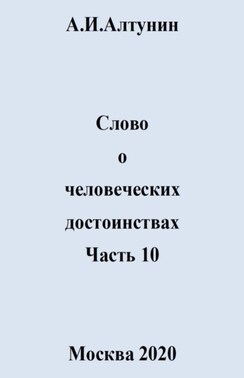 А.И.Алтунин

Слово
о
человеческих
достоинствах
Часть 10

Москва 2020